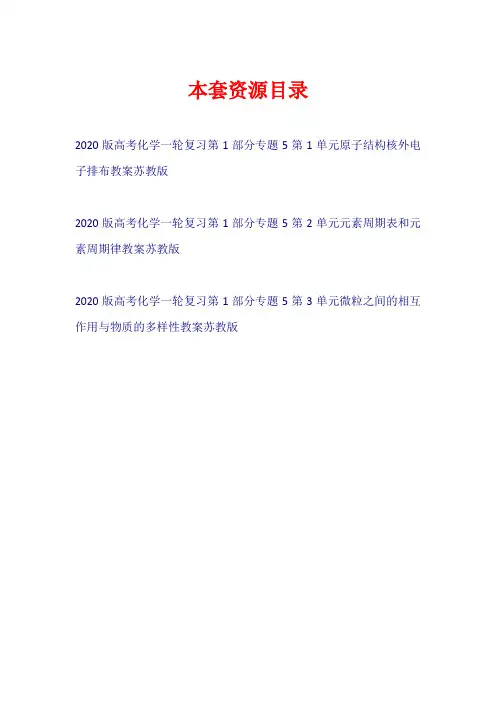 本套资源目录

2020版高考化学一轮复习第1部分专题5第1单元原子结构核外电子排布教案苏教版

2020版高考化学一轮复习第1部分专题5第2单元元素周期表和元素周期律教案苏教版

2020版高考化学一轮复习第1部分专题5第3单元微粒之间的相互作用与物质的多样性教案苏教版